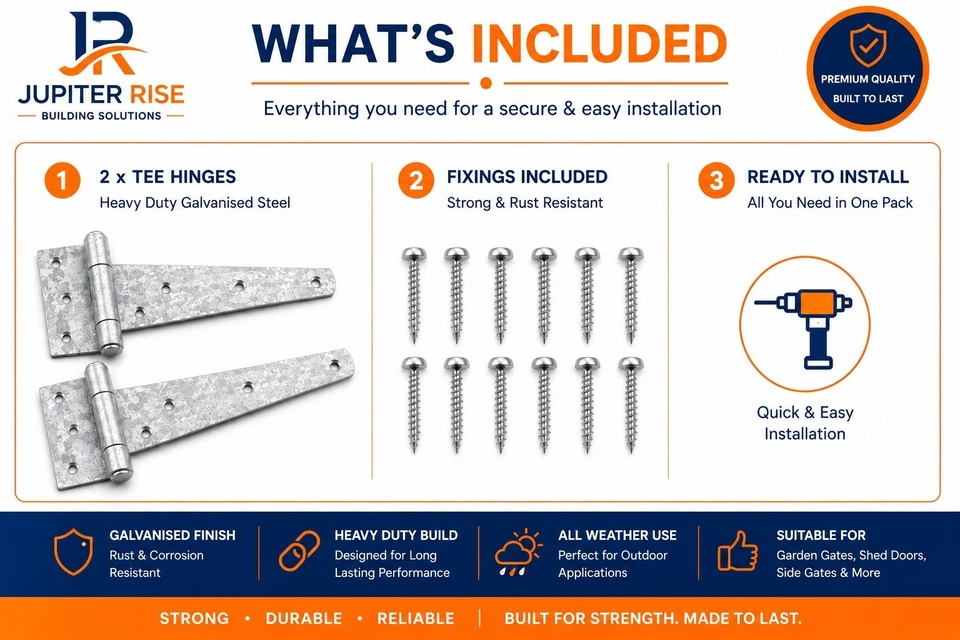 JR
JUPITER RISE
BUILDING SOLUTIONS

WHAT'S INCLUDED

Everything you need for a secure & easy installation

PREMIUM QUALITY
BUILT TO LAST

1
2 x TEE HINGES
Heavy Duty Galvanised Steel

2
FIXINGS INCLUDED
Strong & Rust Resistant

3
READY TO INSTALL
All You Need in One Pack

Quick & Easy Installation

GALVANISED FINISH
Rust & Corrosion Resistant

HEAVY DUTY BUILD
Designed for Long Lasting Performance

ALL WEATHER USE
Perfect for Outdoor Applications

SUITABLE FOR
Garden Gates, Shed Doors, Side Gates & More

STRONG • DURABLE • RELIABLE | BUILT FOR STRENGTH. MADE TO LAST.